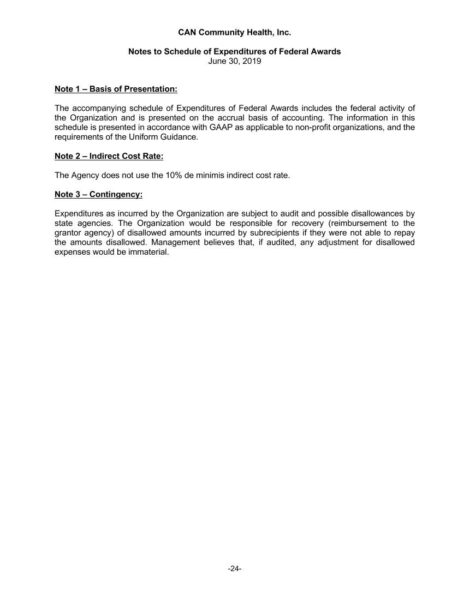 CAN Community Health, Inc.

Notes to Schedule of Expenditures of Federal Awards
June 30, 2019

Note 1 – Basis of Presentation:

The accompanying schedule of Expenditures of Federal Awards includes the federal activity of the Organization and is presented on the accrual basis of accounting. The information in this schedule is presented in accordance with GAAP as applicable to non-profit organizations, and the requirements of the Uniform Guidance.

Note 2 – Indirect Cost Rate:

The Agency does not use the 10% de minimis indirect cost rate.

Note 3 – Contingency:

Expenditures as incurred by the Organization are subject to audit and possible disallowances by state agencies. The Organization would be responsible for recovery (reimbursement to the grantor agency) of disallowed amounts incurred by subrecipients if they were not able to repay the amounts disallowed. Management believes that, if audited, any adjustment for disallowed expenses would be immaterial.

-24-